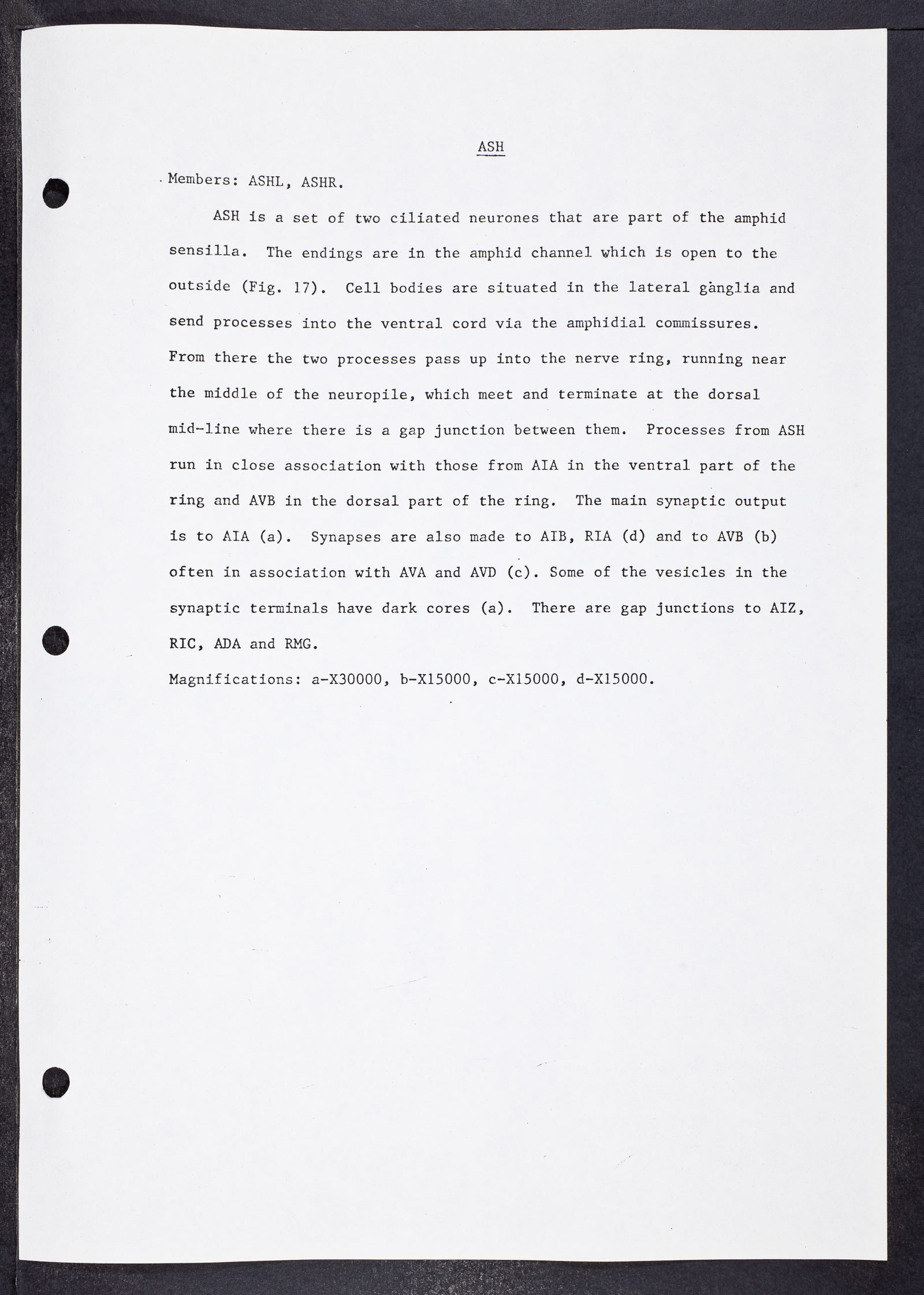 ASH

Members: ASHL, ASHR.

ASH is a set of two ciliated neurones that are part of the amphid sensilla. The endings are in the amphid channel which is open to the outside (Fig. 17). Cell bodies are situated in the lateral ganglia and send processes into the ventral cord via the amphidial commissures. From there the two processes pass up into the nerve ring, running near the middle of the neuropile, which meet and terminate at the dorsal mid-line where there is a gap junction between them. Processes from ASH run in close association with those from AIA in the ventral part of the ring and AVB in the dorsal part of the ring. The main synaptic output is to AIA (a). Synapses are also made to AIB, RIA (d) and to AVB (b) often in association with AVA and AVD (c). Some of the vesicles in the synaptic terminals have dark cores (a). There are gap junctions to AIZ, RIC, ADA and RMG.

Magnifications: a-X30000, b-X15000, c-X15000, d-X15000.